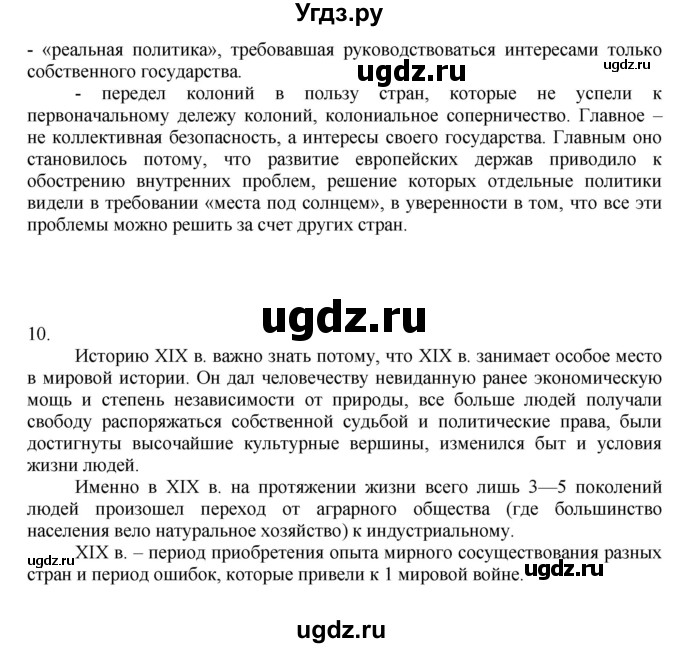 Угдз.ру

- «реальная политика», требовавшая руководствоваться интересами только собственного государства.

ugdz.ru

ugdz.ru

- передел колоний в пользу стран, которые не успели к первоначальному дележу колоний, колониальное соперничество. Главное – не коллективная безопасность, а интересы своего государства. Главным оно становилось потому, что развитие европейских держав приводило к обострению внутренних проблем, решение которых отдельные политики видели в требовании «места под солнцем», в уверенности в том, что все эти проблемы можно решить за счет других стран.

ugdz.ru

10.

Историю XIX в. важно знать потому, что XIX в. занимает особое место в мировой истории. Он дал человечеству невиданную ранее экономическую мощь и степень независимости от природы, все больше людей получали свободу распоряжаться собственной судьбой и политические права, были достигнуты высочайшие культурные вершины, изменился быт и условия жизни людей.

Именно в XIX в. на протяжении жизни всего лишь 3—5 поколений людей произошел переход от аграрного общества (где большинство населения вело натуральное хозяйство) к индустриальному.

ugdz.ru

XIX в. – период приобретения опыта мирного сосуществования разных стран и период ошибок, которые привели к 1 мировой войне.

ugdz.ru

ugdz.ru